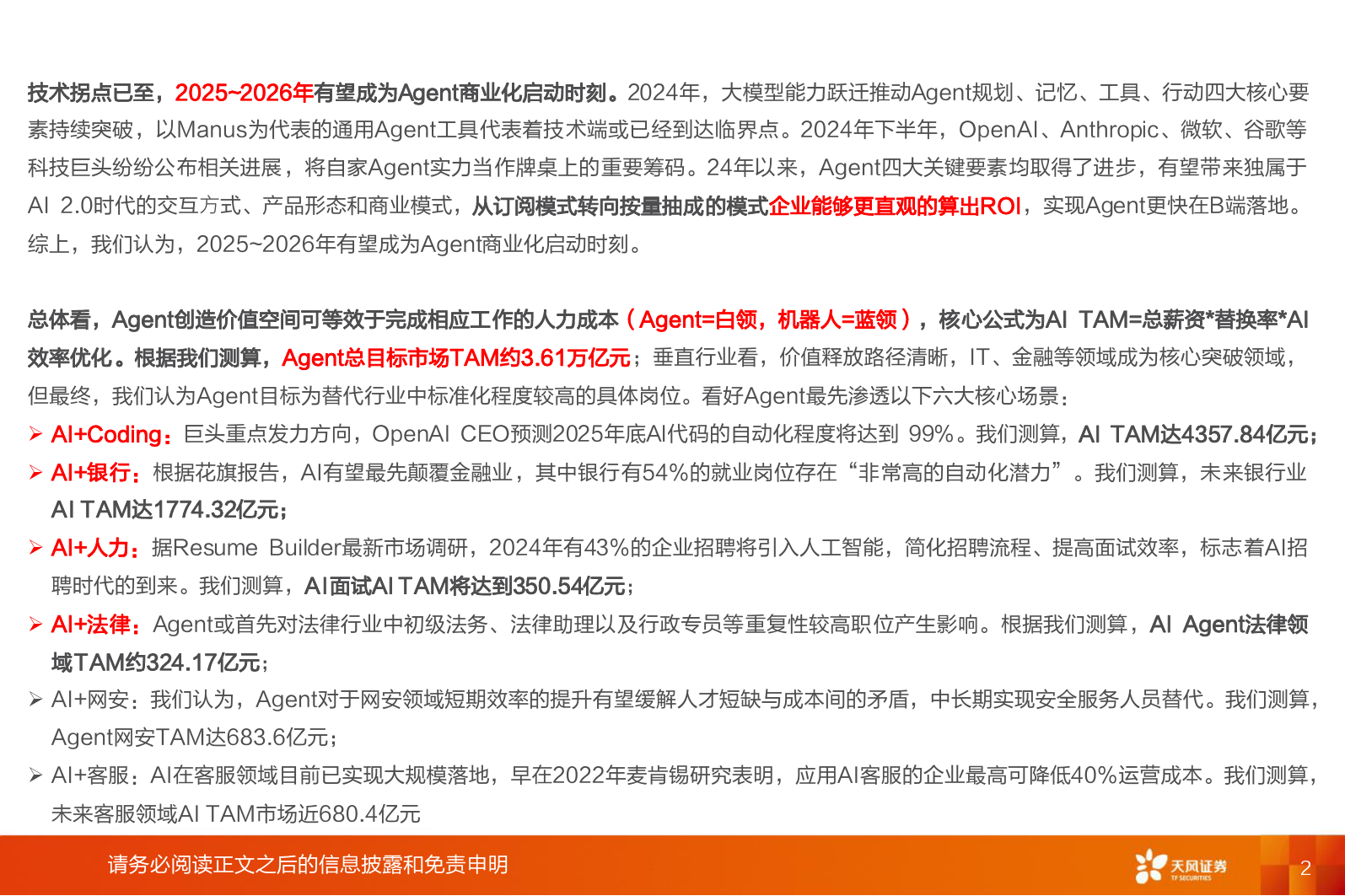 技术拐点已至，2025~2026年有望成为Agent商业化启动时刻。2024年，大模型能力跃迁推动Agent规划、记忆、工具、行动四大核心要素持续突破，以Manus为代表的通用Agent工具代表着技术端或已经到达临界点。2024年下半年，OpenAI、Anthropic、微软、谷歌等科技巨头纷纷公布相关进展，将自家Agent实力当作牌桌上的重要筹码。24年以来，Agent四大关键要素均取得了进步，有望带来独属于AI 2.0时代的交互方式、产品形态和商业模式，从订阅模式转向按量抽成的模式企业能够更直观的算出ROI，实现Agent更快在B端落地。综上，我们认为，2025~2026年有望成为Agent商业化启动时刻。

总体看，Agent创造价值空间可等效于完成相应工作的人力成本（Agent=白领，机器人=蓝领），核心公式为AI TAM=总薪资*替换率*AI效率优化。根据我们测算，Agent总目标市场TAM约3.61万亿元；垂直行业看，价值释放路径清晰，IT、金融等领域成为核心突破领域，但最终，我们认为Agent目标为替代行业中标准化程度较高的具体岗位。看好Agent最先渗透以下六大核心场景：

➢ AI+Coding：巨头重点发力方向，OpenAI CEO预测2025年底AI代码的自动化程度将达到 99%。我们测算，AI TAM达4357.84亿元；

➢ AI+银行：根据花旗报告，AI有望最先颠覆金融业，其中银行有54%的就业岗位存在“非常高的自动化潜力”。我们测算，未来银行业AI TAM达1774.32亿元；

➢ AI+人力：据Resume Builder最新市场调研，2024年有43%的企业招聘将引入人工智能，简化招聘流程、提高面试效率，标志着AI招聘时代的到来。我们测算，AI面试AI TAM将达到350.54亿元；

➢ AI+法律：Agent或首先对法律行业中初级法务、法律助理以及行政专员等重复性较高职位产生影响。根据我们测算，AI Agent法律领域TAM约324.17亿元；

➢ AI+网安：我们认为，Agent对于网安领域短期效率的提升有望缓解人才短缺与成本间的矛盾，中长期实现安全服务人员替代。我们测算，Agent网安TAM达683.6亿元；

➢ AI+客服：AI在客服领域目前已实现大规模落地，早在2022年麦肯锡研究表明，应用AI客服的企业最高可降低40%运营成本。我们测算，未来客服领域AI TAM市场近680.4亿元

请务必阅读正文之后的信息披露和免责申明

天风证券 TF SECURITIES

2